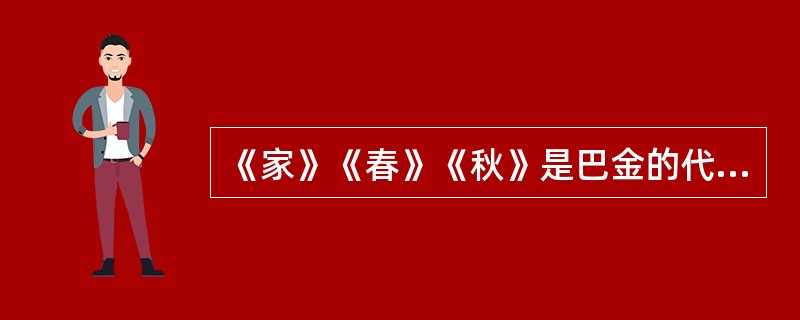 《家》《春》《秋》是巴金的代...